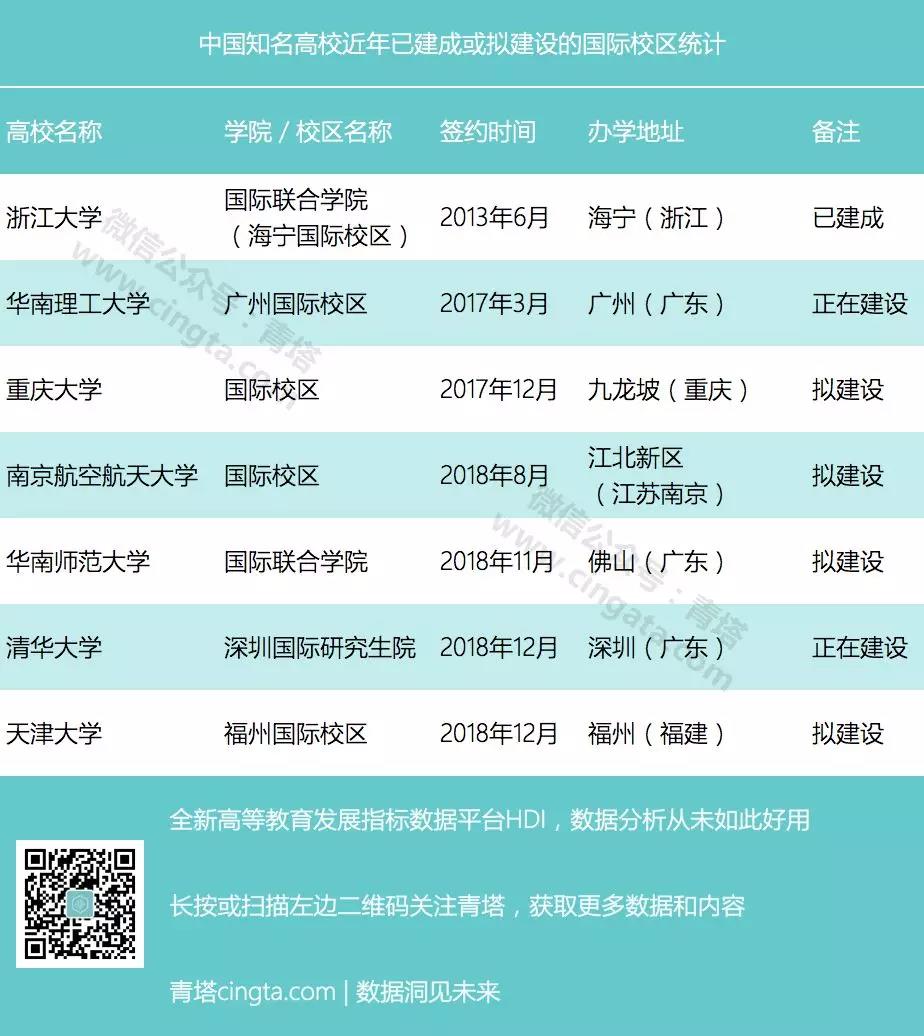 中国知名高校近年已建成或拟建设的国际校区统计

| 高校名称 | 学院/校区名称 | 签约时间 | 办学地址 | 备注 |
|---|---|---|---|---|
| 浙江大学 | 国际联合学院（海宁国际校区） | 2013年6月 | 海宁（浙江） | 已建成 |
| 华南理工大学 | 广州国际校区 | 2017年3月 | 广州（广东） | 正在建设 |
| 重庆大学 | 国际校区 | 2017年12月 | 九龙坡（重庆） | 拟建设 |
| 南京航空航天大学 | 国际校区 | 2018年8月 | 江北新区（江苏南京） | 拟建设 |
| 华南师范大学 | 国际联合学院 | 2018年11月 | 佛山（广东） | 拟建设 |
| 清华大学 | 深圳国际研究生院 | 2018年12月 | 深圳（广东） | 正在建设 |
| 天津大学 | 福州国际校区 | 2018年12月 | 福州（福建） | 拟建设 |

全新高等教育发展指标数据平台HDI，数据分析从未如此好用

长按或扫描左边二维码关注青塔，获取更多数据和内容

青塔cingta.com | 数据洞见未来

微信公众号：青塔
www.cingta.com